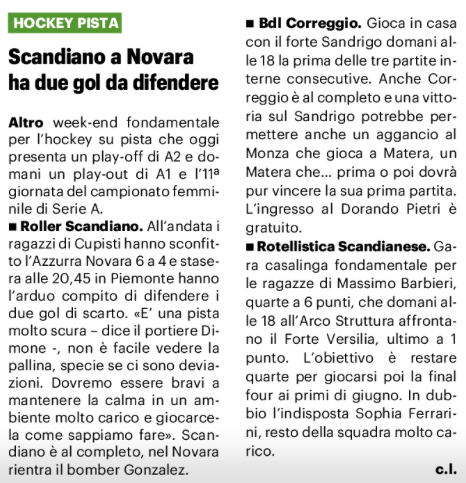 HOCKEY PISTA

Scandiano a Novara ha due gol da difendere

Altro week-end fondamentale per l'hockey su pista che oggi presenta un play-off di A2 e domani un play-out di A1 e l'11ª giornata del campionato femminile di Serie A.

■ Roller Scandiano. All'andata i ragazzi di Cupisti hanno sconfitto l'Azzurra Novara 6 a 4 e stasera alle 20,45 in Piemonte hanno l'arduo compito di difendere i due gol di scarto. «E' una pista molto scura – dice il portiere Dimone -, non è facile vedere la pallina, specie se ci sono deviazioni. Dovremo essere bravi a mantenere la calma in un ambiente molto carico e giocarcela come sappiamo fare». Scandiano è al completo, nel Novara rientra il bomber Gonzalez.

■ Bdl Correggio. Gioca in casa con il forte Sandrigo domani alle 18 la prima delle tre partite interne consecutive. Anche Correggio è al completo e una vittoria sul Sandrigo potrebbe permettere anche un aggancio al Monza che gioca a Matera, un Matera che... prima o poi dovrà pur vincere la sua prima partita. L'ingresso al Dorando Pietri è gratuito.

■ Rotellistica Scandianese. Gara casalinga fondamentale per le ragazze di Massimo Barbieri, quarte a 6 punti, che domani alle 18 all'Arco Struttura affrontano il Forte Versilia, ultimo a 1 punto. L'obiettivo è restare quarte per giocarsi poi la final four ai primi di giugno. In dubbio l'indisposta Sophia Ferrarini, resto della squadra molto carico.

c.l.